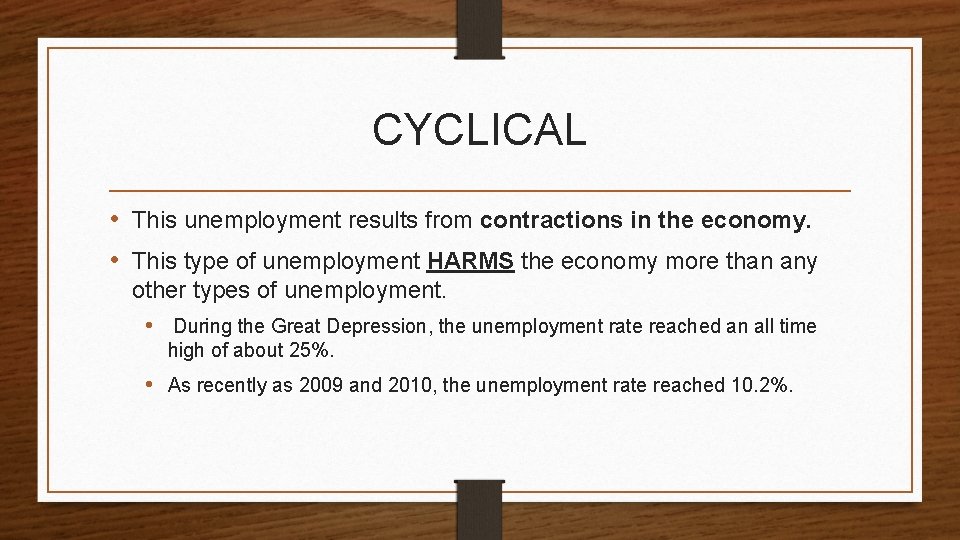 CYCLICAL

• This unemployment results from contractions in the economy.

• This type of unemployment HARMS the economy more than any other types of unemployment.

• During the Great Depression, the unemployment rate reached an all time high of about 25%.

• As recently as 2009 and 2010, the unemployment rate reached 10.2%.